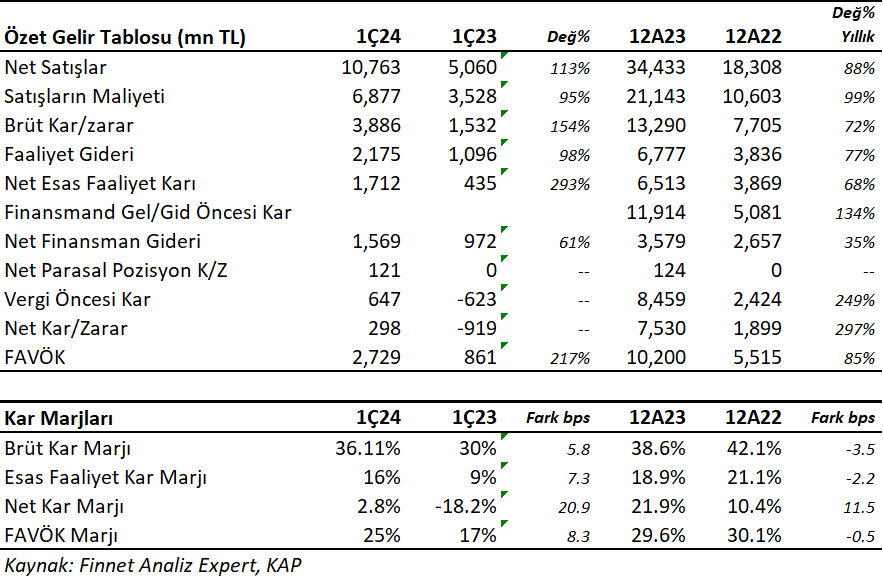 | Özet Gelir Tablosu (mn TL) | 1Ç24 | 1Ç23 | Değ% | 12A23 | 12A22 | Değ% Yıllık |
|---|---|---|---|---|---|---|
| Net Satışlar | 10,763 | 5,060 | 113% | 34,433 | 18,308 | 88% |
| Satışların Maliyeti | 6,877 | 3,528 | 95% | 21,143 | 10,603 | 99% |
| Brüt Kar/zarar | 3,886 | 1,532 | 154% | 13,290 | 7,705 | 72% |
| Faaliyet Gideri | 2,175 | 1,096 | 98% | 6,777 | 3,836 | 77% |
| Net Esas Faaliyet Karı | 1,712 | 435 | 293% | 6,513 | 3,869 | 68% |
| Finansmand Gel/Gid Öncesi Kar | | | | 11,914 | 5,081 | 134% |
| Net Finansman Gideri | 1,569 | 972 | 61% | 3,579 | 2,657 | 35% |
| Net Parasal Pozisyon K/Z | 121 | 0 | -- | 124 | 0 | -- |
| Vergi Öncesi Kar | 647 | -623 | -- | 8,459 | 2,424 | 249% |
| Net Kar/Zarar | 298 | -919 | -- | 7,530 | 1,899 | 297% |
| FAVÖK | 2,729 | 861 | 217% | 10,200 | 5,515 | 85% |

| Kar Marjları | 1Ç24 | 1Ç23 | Fark bps | 12A23 | 12A22 | Fark bps |
|---|---|---|---|---|---|---|
| Brüt Kar Marjı | 36.11% | 30% | 5.8 | 38.6% | 42.1% | -3.5 |
| Esas Faaliyet Kar Marjı | 16% | 9% | 7.3 | 18.9% | 21.1% | -2.2 |
| Net Kar Marjı | 2.8% | -18.2% | 20.9 | 21.9% | 10.4% | 11.5 |
| FAVÖK Marjı | 25% | 17% | 8.3 | 29.6% | 30.1% | -0.5 |

Kaynak: Finnet Analiz Expert, KAP